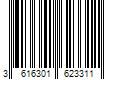 3 616301 623311